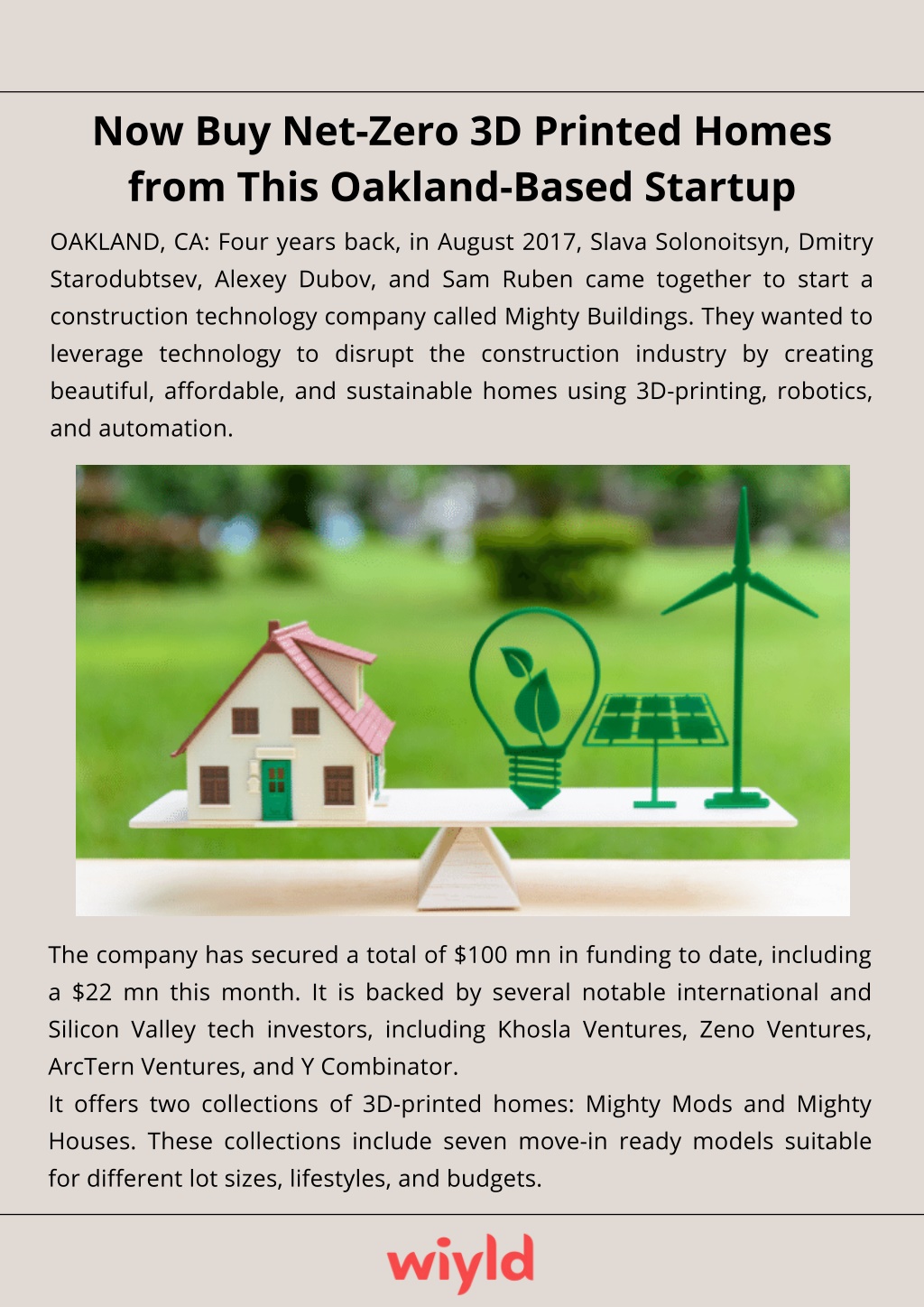 Now Buy Net-Zero 3D Printed Homes from This Oakland-Based Startup

OAKLAND, CA: Four years back, in August 2017, Slava Solonoitsyn, Dmitry Starodubtsev, Alexey Dubov, and Sam Ruben came together to start a construction technology company called Mighty Buildings. They wanted to leverage technology to disrupt the construction industry by creating beautiful, affordable, and sustainable homes using 3D-printing, robotics, and automation.

The company has secured a total of \$100 mn in funding to date, including a \$22 mn this month. It is backed by several notable international and Silicon Valley tech investors, including Khosla Ventures, Zeno Ventures, ArcTern Ventures, and Y Combinator.

It offers two collections of 3D-printed homes: Mighty Mods and Mighty Houses. These collections include seven move-in ready models suitable for different lot sizes, lifestyles, and budgets.

wiyld